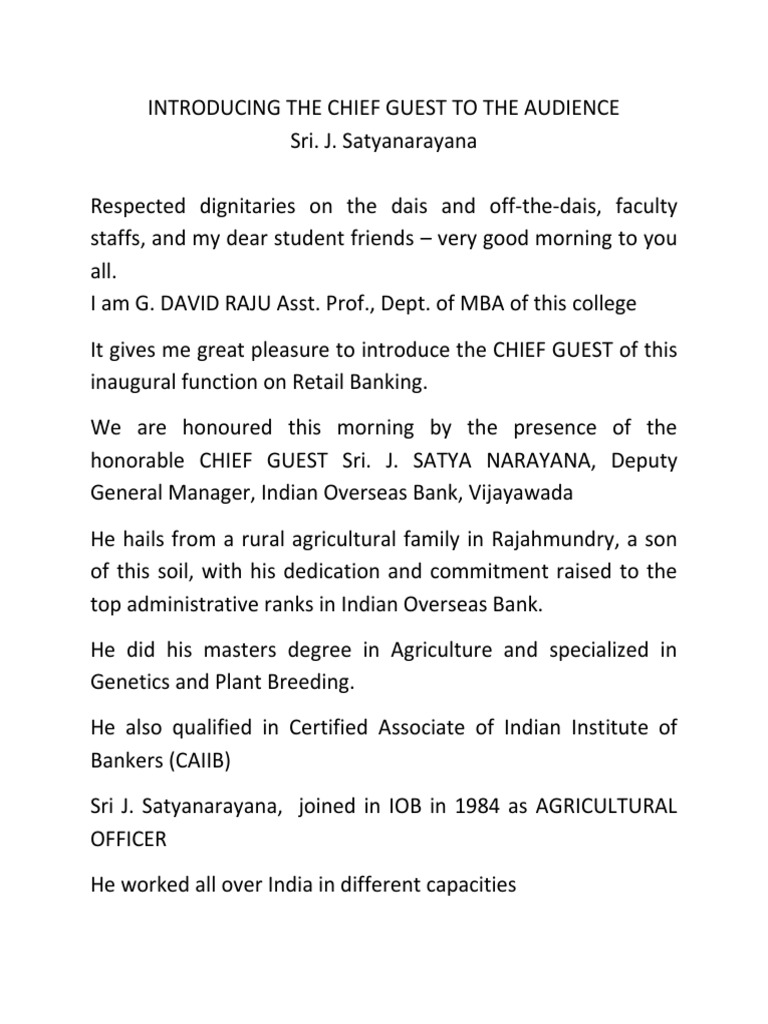 INTRODUCING THE CHIEF GUEST TO THE AUDIENCE
Sri. J. Satyanarayana

Respected dignitaries on the dais and off-the-dais, faculty staffs, and my dear student friends – very good morning to you all.
I am G. DAVID RAJU Asst. Prof., Dept. of MBA of this college

It gives me great pleasure to introduce the CHIEF GUEST of this inaugural function on Retail Banking.

We are honoured this morning by the presence of the honorable CHIEF GUEST Sri. J. SATYA NARAYANA, Deputy General Manager, Indian Overseas Bank, Vijayawada

He hails from a rural agricultural family in Rajahmundry, a son of this soil, with his dedication and commitment raised to the top administrative ranks in Indian Overseas Bank.

He did his masters degree in Agriculture and specialized in Genetics and Plant Breeding.

He also qualified in Certified Associate of Indian Institute of Bankers (CAIIB)

Sri J. Satyanarayana, joined in IOB in 1984 as AGRICULTURAL OFFICER

He worked all over India in different capacities